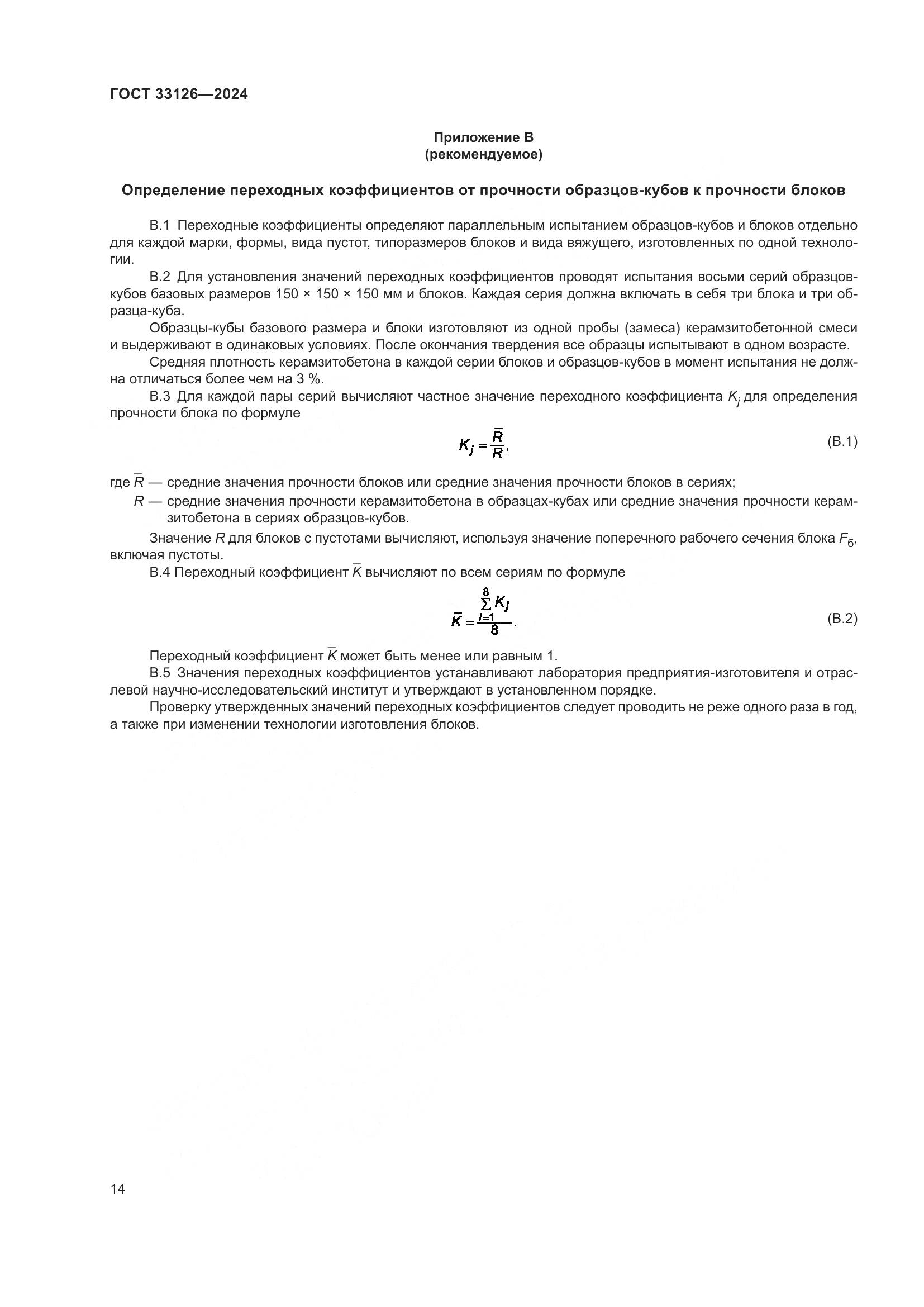 ГОСТ 33126—2024

Приложение В
(рекомендуемое)

Определение переходных коэффициентов от прочности образцов-кубов к прочности блоков

В.1 Переходные коэффициенты определяют параллельным испытанием образцов-кубов и блоков отдельно для каждой марки, формы, вида пустот, типоразмеров блоков и вида вяжущего, изготовленных по одной технологии.

В.2 Для установления значений переходных коэффициентов проводят испытания восьми серий образцов-кубов базовых размеров 150 × 150 × 150 мм и блоков. Каждая серия должна включать в себя три блока и три образца-куба.

Образцы-кубы базового размера и блоки изготовляют из одной пробы (замеса) керамзитобетонной смеси и выдерживают в одинаковых условиях. После окончания твердения все образцы испытывают в одном возрасте.

Средняя плотность керамзитобетона в каждой серии блоков и образцов-кубов в момент испытания не должна отличаться более чем на 3 %.

В.3 Для каждой пары серий вычисляют частное значение переходного коэффициента $K_j$ для определения прочности блока по формуле

$K_j = \frac{\bar{R}}{R},$ (В.1)

где $\bar{R}$ — средние значения прочности блоков или средние значения прочности блоков в сериях;
$R$ — средние значения прочности керамзитобетона в образцах-кубах или средние значения прочности керамзитобетона в сериях образцов-кубов.

Значение $R$ для блоков с пустотами вычисляют, используя значение поперечного рабочего сечения блока $F_б$, включая пустоты.

В.4 Переходный коэффициент $\bar{K}$ вычисляют по всем сериям по формуле

$\bar{K} = \frac{\sum_{j=1}^{8} K_j}{8}.$ (В.2)

Переходный коэффициент $\bar{K}$ может быть менее или равным 1.

В.5 Значения переходных коэффициентов устанавливают лаборатория предприятия-изготовителя и отраслевой научно-исследовательский институт и утверждают в установленном порядке.

Проверку утвержденных значений переходных коэффициентов следует проводить не реже одного раза в год, а также при изменении технологии изготовления блоков.

14